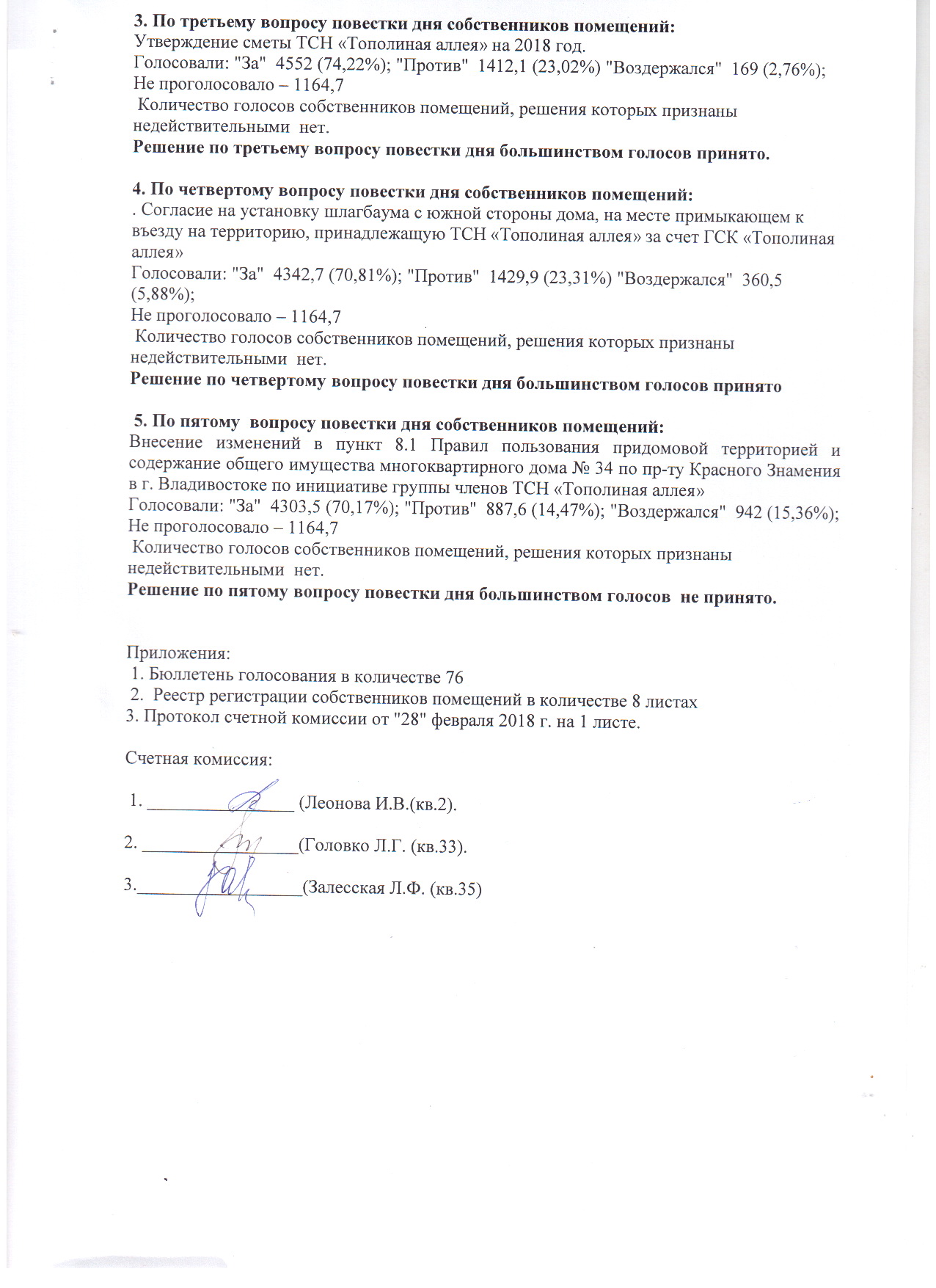 3. По третьему вопросу повестки дня собственников помещений:
Утверждение сметы ТСН «Тополиная аллея» на 2018 год.
Голосовали: "За" 4552 (74,22%); "Против" 1412,1 (23,02%) "Воздержался" 169 (2,76%);
Не проголосовало – 1164,7
Количество голосов собственников помещений, решения которых признаны недействительными нет.
Решение по третьему вопросу повестки дня большинством голосов принято.

4. По четвертому вопросу повестки дня собственников помещений:
. Согласие на установку шлагбаума с южной стороны дома, на месте примыкающем к въезду на территорию, принадлежащую ТСН «Тополиная аллея» за счет ГСК «Тополиная аллея»
Голосовали: "За" 4342,7 (70,81%); "Против" 1429,9 (23,31%) "Воздержался" 360,5 (5,88%);
Не проголосовало – 1164,7
Количество голосов собственников помещений, решения которых признаны недействительными нет.
Решение по четвертому вопросу повестки дня большинством голосов принято

5. По пятому вопросу повестки дня собственников помещений:
Внесение изменений в пункт 8.1 Правил пользования придомовой территорией и содержание общего имущества многоквартирного дома № 34 по пр-ту Красного Знамения в г. Владивостоке по инициативе группы членов ТСН «Тополиная аллея»
Голосовали: "За" 4303,5 (70,17%); "Против" 887,6 (14,47%); "Воздержался" 942 (15,36%);
Не проголосовало – 1164,7
Количество голосов собственников помещений, решения которых признаны недействительными нет.
Решение по пятому вопросу повестки дня большинством голосов не принято.

Приложения:
1. Бюллетень голосования в количестве 76
2. Реестр регистрации собственников помещений в количестве 8 листах
3. Протокол счетной комиссии от "28" февраля 2018 г. на 1 листе.

Счетная комиссия:

1. ________________ (Леонова И.В.(кв.2).

2. ________________(Головко Л.Г. (кв.33).

3.________________(Залесская Л.Ф. (кв.35)